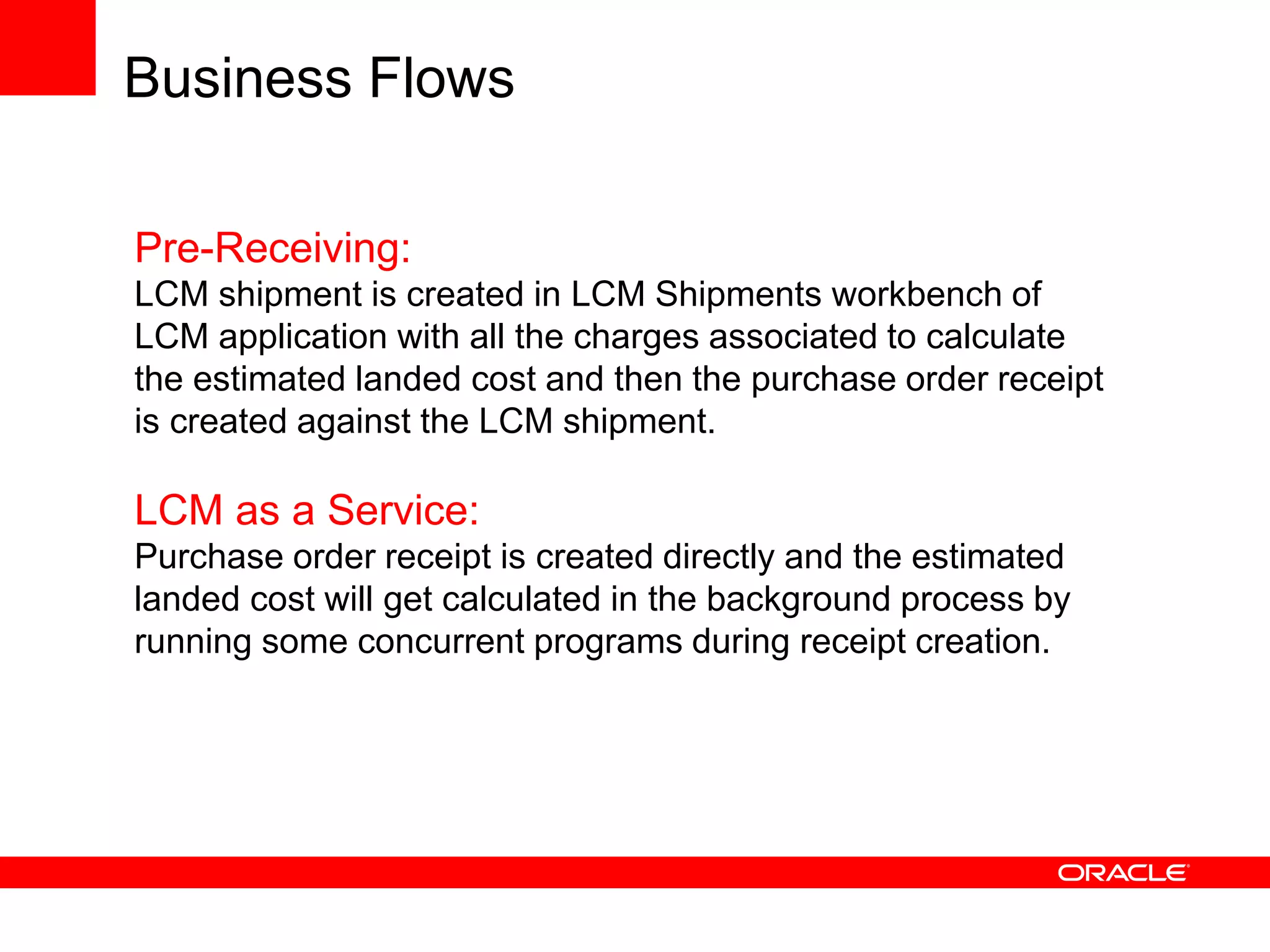 Business Flows

Pre-Receiving:
LCM shipment is created in LCM Shipments workbench of LCM application with all the charges associated to calculate the estimated landed cost and then the purchase order receipt is created against the LCM shipment.

LCM as a Service:
Purchase order receipt is created directly and the estimated landed cost will get calculated in the background process by running some concurrent programs during receipt creation.

ORACLE